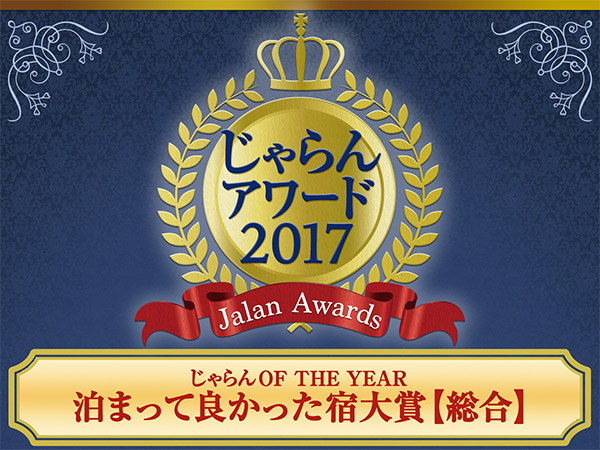 じゃらん
アワード
2017

Jalan Awards

じゃらんOF THE YEAR
泊まって良かった宿大賞【総合】